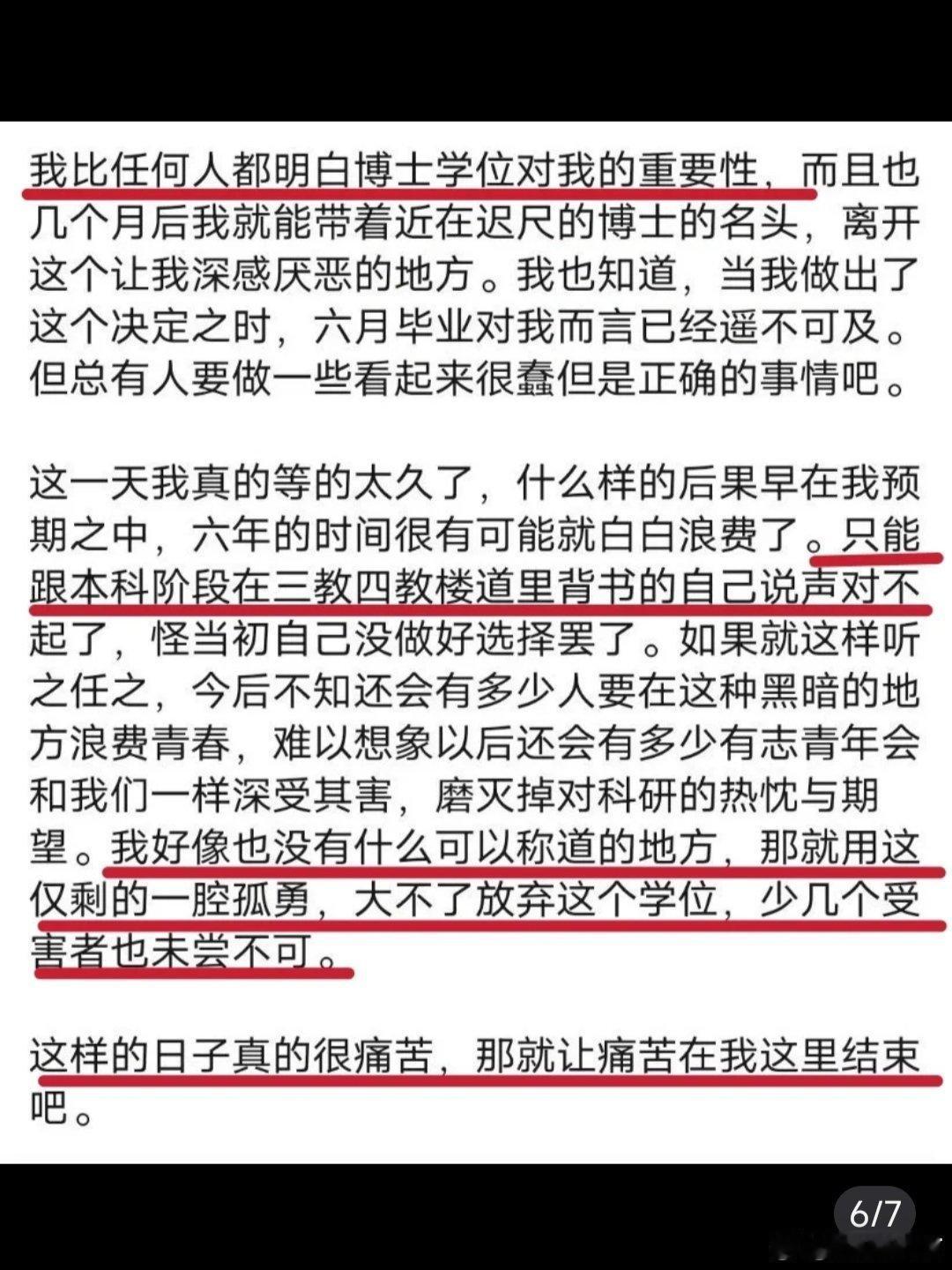 我比任何人都明白博士学位对我的重要性，而且也几个月后我就能带着近在迟尺的博士的名头，离开这个让我深感厌恶的地方。我也知道，当我做出了这个决定之时，六月毕业对我而言已经遥不可及。但总有人要做一些看起来很蠢但是正确的事情吧。

这一天我真的等的太久了，什么样的后果早在我预期之中，六年的时间很有可能就白白浪费了。只能跟本科阶段在三教四教楼道里背书的自己说声对不起了，怪当初自己没做好选择罢了。如果就这样听之任之，今后不知还会有多少人要在这种黑暗的地方浪费青春，难以想象以后还会有多少有志青年会和我们一样深受其害，磨灭掉对科研的热忱与期望。我好像也没有什么可以称道的地方，那就用这仅剩的一腔孤勇，大不了放弃这个学位，少几个受害者也未尝不可。

这样的日子真的很痛苦，那就让痛苦在我这里结束吧。

6/7